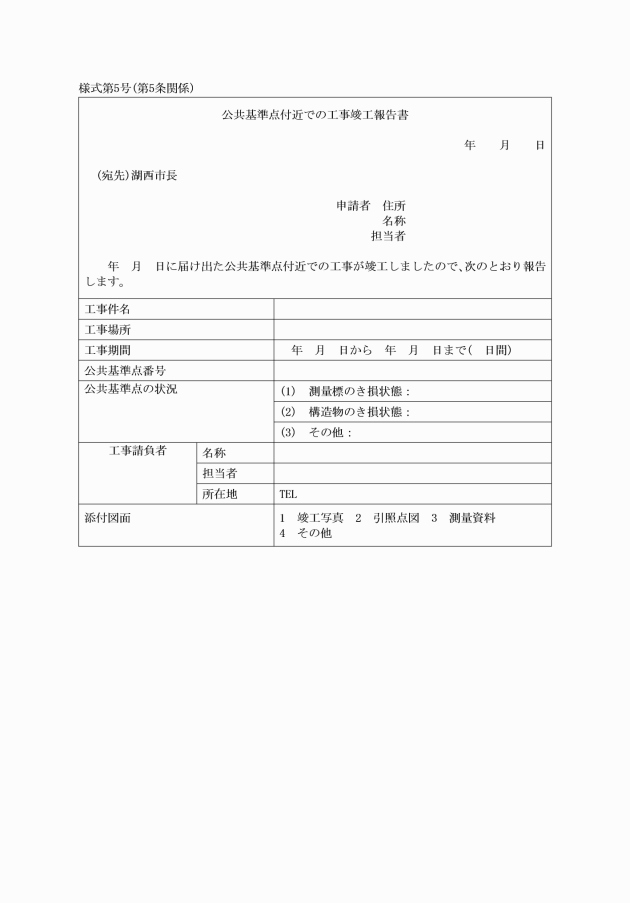 様式第5号(第5条関係)

公共基準点付近での工事竣工報告書

年　月　日

(宛先)湖西市長

申請者　住所
名称
担当者

年　月　日に届け出た公共基準点付近での工事が竣工しましたので、次のとおり報告します。

| 工事件名 | | |
|---|---|---|
| 工事場所 | | |
| 工事期間 | | 年　月　日から　年　月　日まで(　日間) |
| 公共基準点番号 | | |
| 公共基準点の状況 | | (1)　測量標のき損状態： |
| | | (2)　構造物のき損状態： |
| | | (3)　その他： |
| 工事請負者 | 名称 | |
| | 担当者 | |
| | 所在地 | TEL |
| 添付図面 | | 1　竣工写真　2　引照点図　3　測量資料 4　その他 |